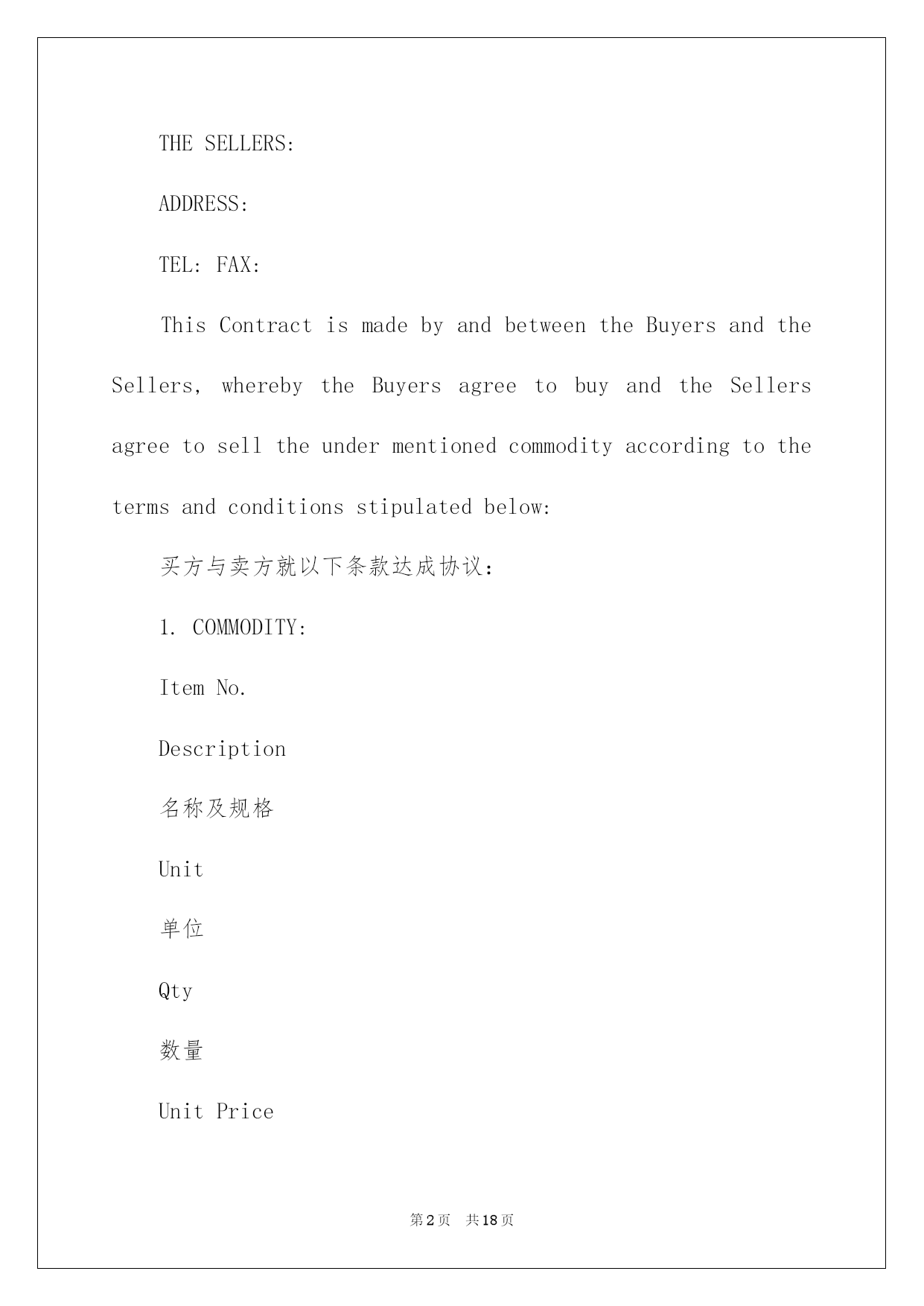 THE SELLERS:

ADDRESS:

TEL: FAX:

This Contract is made by and between the Buyers and the Sellers, whereby the Buyers agree to buy and the Sellers agree to sell the under mentioned commodity according to the terms and conditions stipulated below:

买方与卖方就以下条款达成协议：

1. COMMODITY:

Item No.

Description

名称及规格

Unit

单位

Qty

数量

Unit Price

第2页 共18页